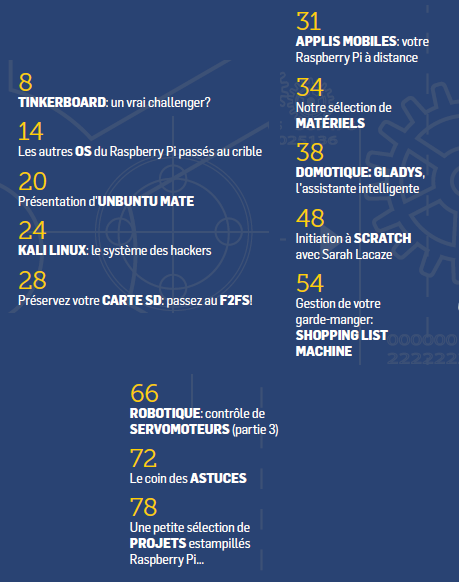 8
TINKERBOARD: un vrai challenger?

14
Les autres OS du Raspberry Pi passés au crible

20
Présentation d'UNBUNTU MATE

24
KALI LINUX: le système des hackers

28
Préservez votre CARTE SD: passez au F2FS!

31
APPLIS MOBILES: votre Raspberry Pi à distance

34
Notre sélection de MATÉRIELS

38
DOMOTIQUE: GLADYS, l'assistante intelligente

48
Initiation à SCRATCH avec Sarah Lacaze

54
Gestion de votre garde-manger: SHOPPING LIST MACHINE

66
ROBOTIQUE: contrôle de SERVOMOTEURS (partie 3)

72
Le coin des ASTUCES

78
Une petite sélection de PROJETS estampillés Raspberry Pi...